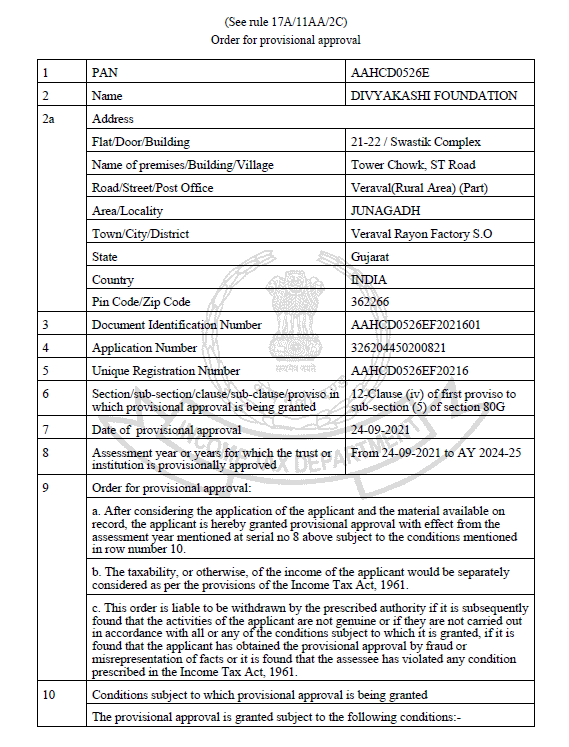 (See rule 17A/11AA/2C)
Order for provisional approval

| 1 | PAN | AAHCD0526E |
|---|---|---|
| 2 | Name | DIVYAKASHI FOUNDATION |
| 2a | Address | |
| | Flat/Door/Building | 21-22 / Swastik Complex |
| | Name of premises/Building/Village | Tower Chowk, ST Road |
| | Road/Street/Post Office | Veraval(Rural Area) (Part) |
| | Area/Locality | JUNAGADH |
| | Town/City/District | Veraval Rayon Factory S.O |
| | State | Gujarat |
| | Country | INDIA |
| | Pin Code/Zip Code | 362266 |
| 3 | Document Identification Number | AAHCD0526EF2021601 |
| 4 | Application Number | 326204450200821 |
| 5 | Unique Registration Number | AAHCD0526EF20216 |
| 6 | Section/sub-section/clause/sub-clause/proviso in which provisional approval is being granted | 12-Clause (iv) of first proviso to sub-section (5) of section 80G |
| 7 | Date of provisional approval | 24-09-2021 |
| 8 | Assessment year or years for which the trust or institution is provisionally approved | From 24-09-2021 to AY 2024-25 |
| 9 | Order for provisional approval: | |
| | a. After considering the application of the applicant and the material available on record, the applicant is hereby granted provisional approval with effect from the assessment year mentioned at serial no 8 above subject to the conditions mentioned in row number 10. | |
| | b. The taxability, or otherwise, of the income of the applicant would be separately considered as per the provisions of the Income Tax Act, 1961. | |
| | c. This order is liable to be withdrawn by the prescribed authority if it is subsequently found that the activities of the applicant are not genuine or if they are not carried out in accordance with all or any of the conditions subject to which it is granted, if it is found that the applicant has obtained the provisional approval by fraud or misrepresentation of facts or it is found that the assessee has violated any condition prescribed in the Income Tax Act, 1961. | |
| 10 | Conditions subject to which provisional approval is being granted | |
| | The provisional approval is granted subject to the following conditions:- | |

INCOME TAX DEPARTMENT